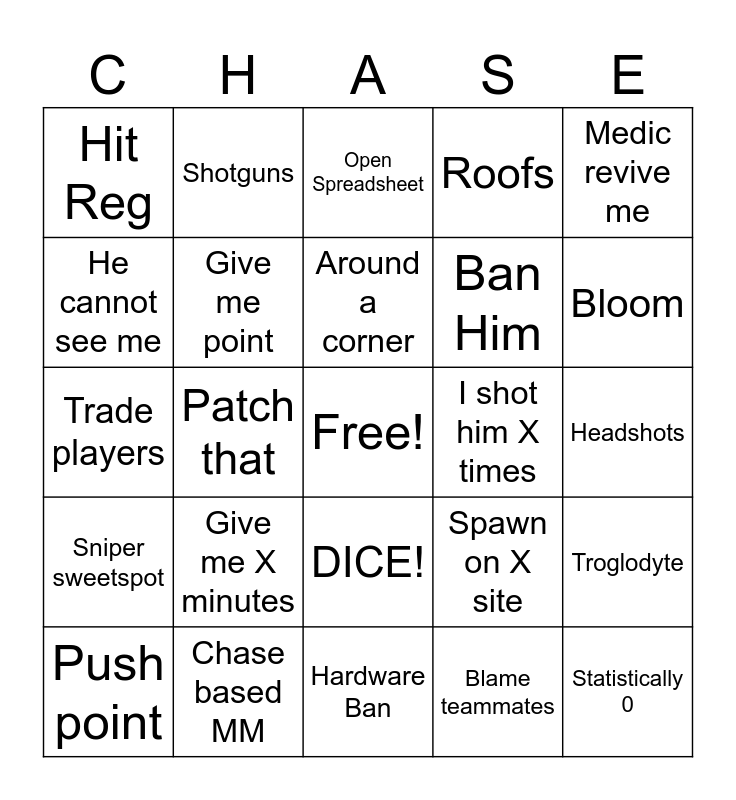 | C | H | A | S | E |
|---|---|---|---|---|
| Hit Reg | Shotguns | Open Spreadsheet | Roofs | Medic revive me |
| He cannot see me | Give me point | Around a corner | Ban Him | Bloom |
| Trade players | Patch that | Free! | I shot him X times | Headshots |
| Sniper sweetspot | Give me X minutes | DICE! | Spawn on X site | Troglodyte |
| Push point | Chase based MM | Hardware Ban | Blame teammates | Statistically 0 |